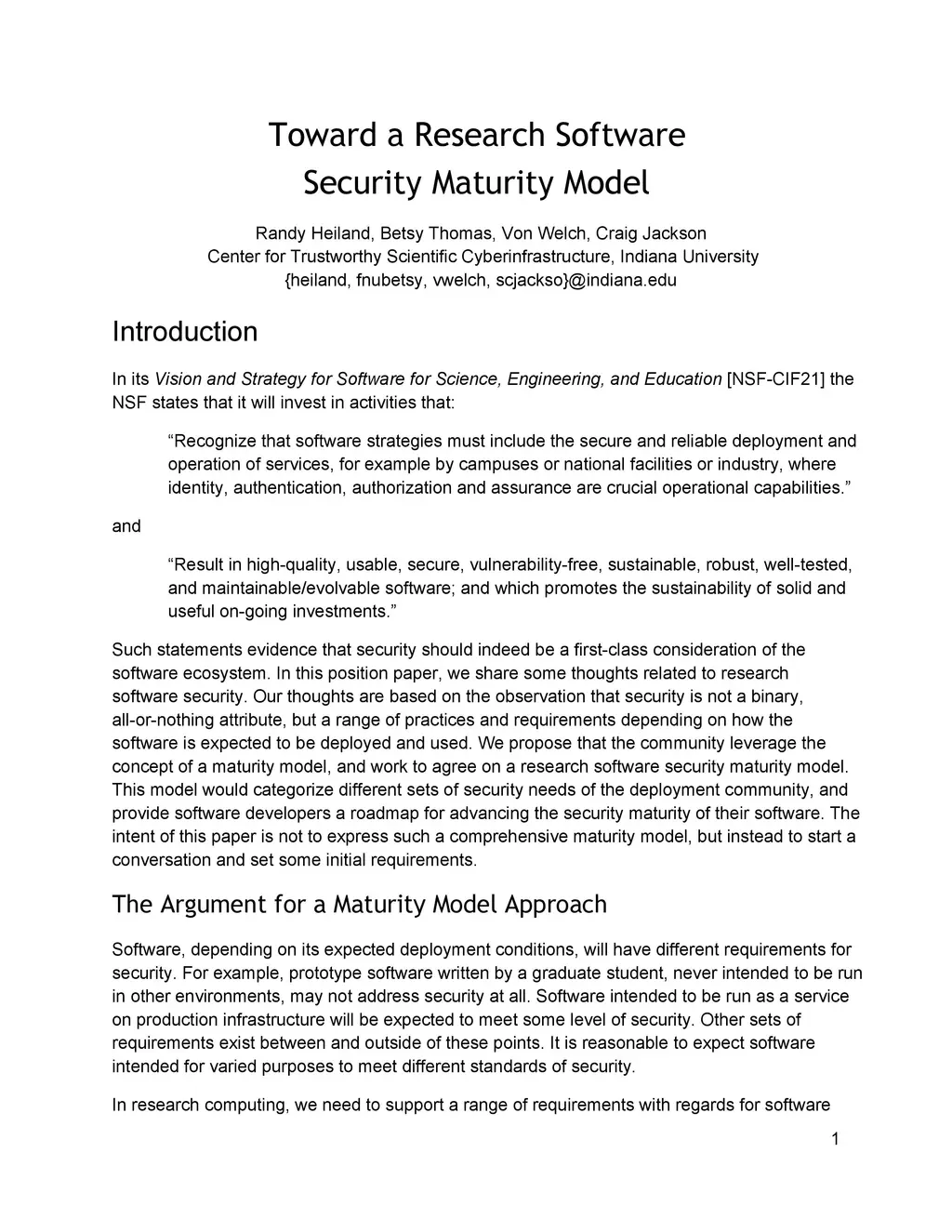 Toward a Research Software
Security Maturity Model

Randy Heiland, Betsy Thomas, Von Welch, Craig Jackson
Center for Trustworthy Scientific Cyberinfrastructure, Indiana University
{heiland, fnubetsy, vwelch, scjackso}@indiana.edu

Introduction

In its Vision and Strategy for Software for Science, Engineering, and Education [NSF-CIF21] the NSF states that it will invest in activities that:

“Recognize that software strategies must include the secure and reliable deployment and operation of services, for example by campuses or national facilities or industry, where identity, authentication, authorization and assurance are crucial operational capabilities.”

and

“Result in high-quality, usable, secure, vulnerability-free, sustainable, robust, well-tested, and maintainable/evolvable software; and which promotes the sustainability of solid and useful on-going investments.”

Such statements evidence that security should indeed be a first-class consideration of the software ecosystem. In this position paper, we share some thoughts related to research software security. Our thoughts are based on the observation that security is not a binary, all-or-nothing attribute, but a range of practices and requirements depending on how the software is expected to be deployed and used. We propose that the community leverage the concept of a maturity model, and work to agree on a research software security maturity model. This model would categorize different sets of security needs of the deployment community, and provide software developers a roadmap for advancing the security maturity of their software. The intent of this paper is not to express such a comprehensive maturity model, but instead to start a conversation and set some initial requirements.

The Argument for a Maturity Model Approach

Software, depending on its expected deployment conditions, will have different requirements for security. For example, prototype software written by a graduate student, never intended to be run in other environments, may not address security at all. Software intended to be run as a service on production infrastructure will be expected to meet some level of security. Other sets of requirements exist between and outside of these points. It is reasonable to expect software intended for varied purposes to meet different standards of security.

In research computing, we need to support a range of requirements with regards for software

1